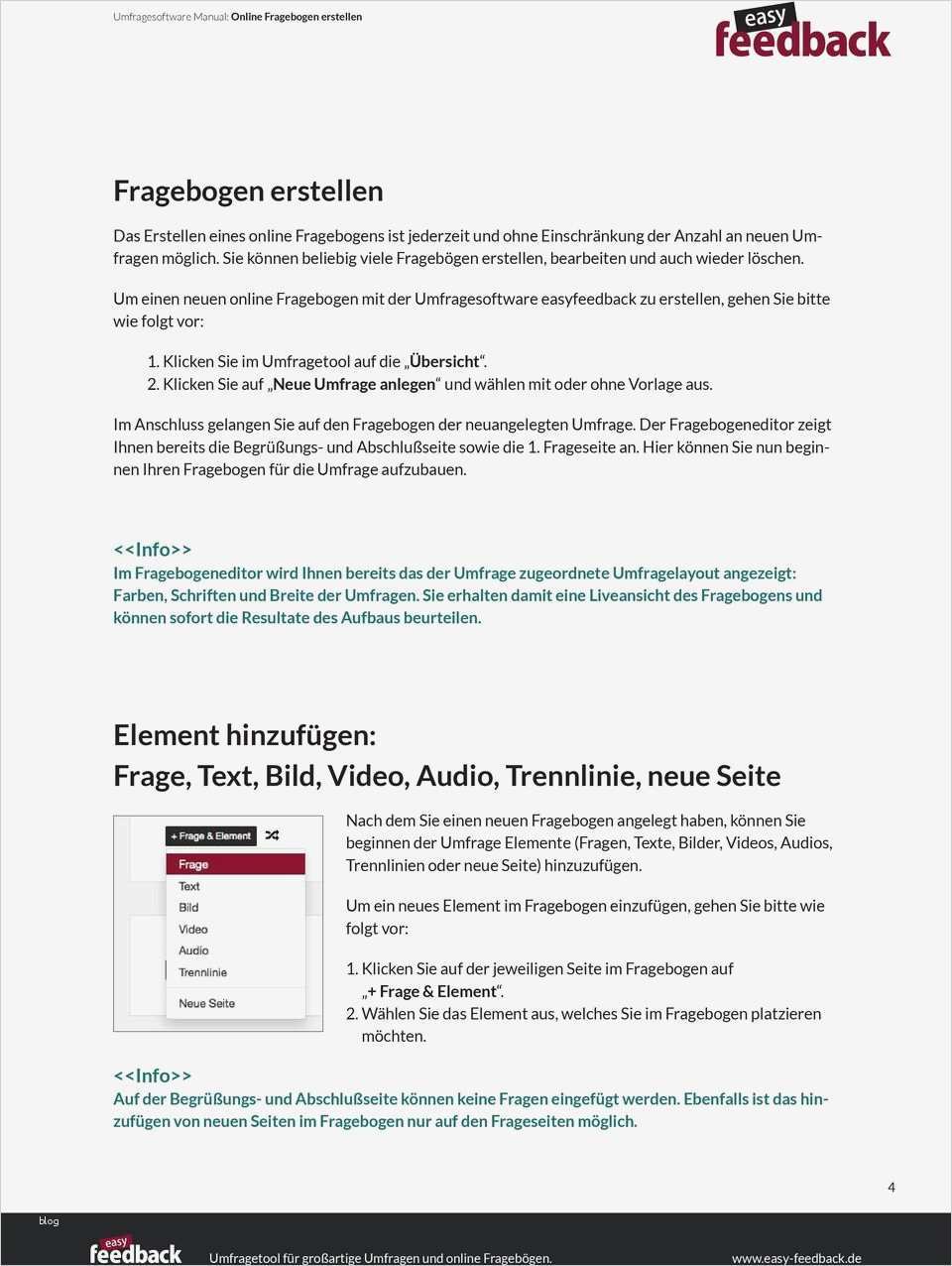 Umfragesoftware Manual: Online Fragebogen erstellen

easy feedback

Fragebogen erstellen

Das Erstellen eines online Fragebogens ist jederzeit und ohne Einschränkung der Anzahl an neuen Umfragen möglich. Sie können beliebig viele Fragebögen erstellen, bearbeiten und auch wieder löschen.

Um einen neuen online Fragebogen mit der Umfragesoftware easyfeedback zu erstellen, gehen Sie bitte wie folgt vor:

1. Klicken Sie im Umfragetool auf die „Übersicht“.
2. Klicken Sie auf „Neue Umfrage anlegen“ und wählen mit oder ohne Vorlage aus.

Im Anschluss gelangen Sie auf den Fragebogen der neuangelegten Umfrage. Der Fragebogeneditor zeigt Ihnen bereits die Begrüßungs- und Abschlußseite sowie die 1. Frageseite an. Hier können Sie nun beginnen Ihren Fragebogen für die Umfrage aufzubauen.

<<Info>>
Im Fragebogeneditor wird Ihnen bereits das der Umfrage zugeordnete Umfragelayout angezeigt: Farben, Schriften und Breite der Umfragen. Sie erhalten damit eine Liveansicht des Fragebogens und können sofort die Resultate des Aufbaus beurteilen.

Element hinzufügen:
Frage, Text, Bild, Video, Audio, Trennlinie, neue Seite

+ Frage & Element
Frage
Text
Bild
Video
Audio
Trennlinie
Neue Seite

Nach dem Sie einen neuen Fragebogen angelegt haben, können Sie beginnen der Umfrage Elemente (Fragen, Texte, Bilder, Videos, Audios, Trennlinien oder neue Seite) hinzuzufügen.

Um ein neues Element im Fragebogen einzufügen, gehen Sie bitte wie folgt vor:

1. Klicken Sie auf der jeweiligen Seite im Fragebogen auf „+ Frage & Element“.
2. Wählen Sie das Element aus, welches Sie im Fragebogen platzieren möchten.

<<Info>>
Auf der Begrüßungs- und Abschlußseite können keine Fragen eingefügt werden. Ebenfalls ist das hinzufügen von neuen Seiten im Fragebogen nur auf den Frageseiten möglich.

4

blog
easy feedback
Umfragetool für großartige Umfragen und online Fragebögen.
www.easy-feedback.de